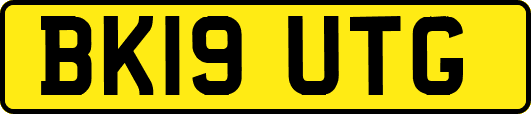 BK19 UTG